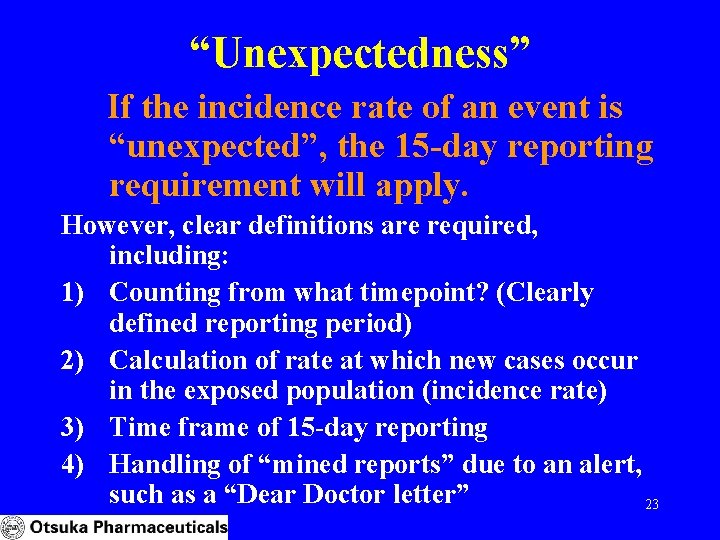 “Unexpectedness”

If the incidence rate of an event is “unexpected”, the 15-day reporting requirement will apply.

However, clear definitions are required, including:

1) Counting from what timepoint? (Clearly defined reporting period)

2) Calculation of rate at which new cases occur in the exposed population (incidence rate)

3) Time frame of 15-day reporting

4) Handling of “mined reports” due to an alert, such as a “Dear Doctor letter”

23

Otsuka Pharmaceuticals